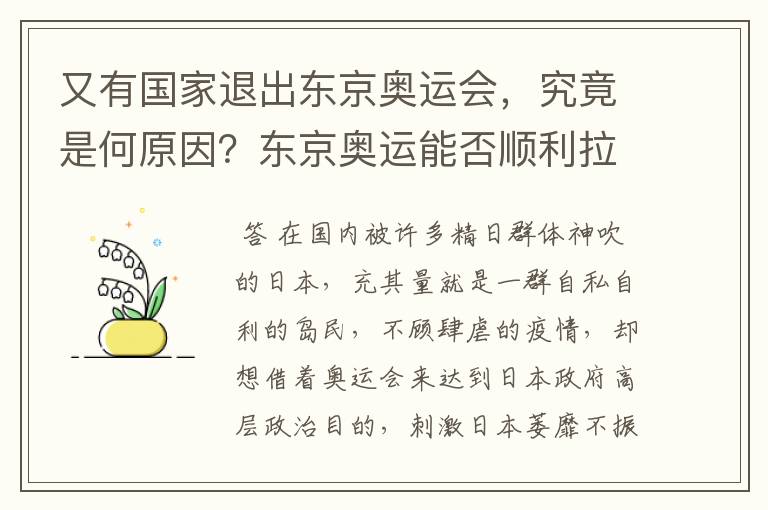 又有国家退出东京奥运会，究竟是何原因？东京奥运能否顺利拉

答 在国内被许多精日群体神吹的日本，充其量就是一群自私自利的岛民，不顾肆虐的疫情，却想借着奥运会来达到日本政府高层政治目的，刺激日本萎靡不振